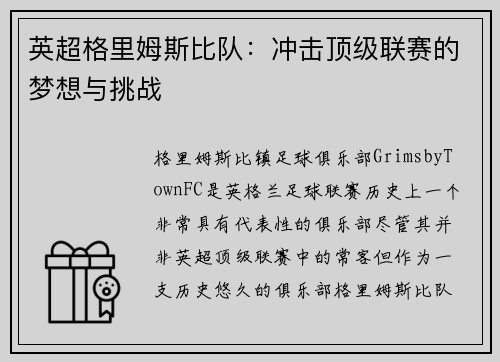 英超格里姆斯比队：冲击顶级联赛的梦想与挑战

格里姆斯比镇足球俱乐部GrimsbyTownFC是英格兰足球联赛历史上一个非常具有代表性的俱乐部尽管其并非英超顶级联赛中的常客但作为一支历史悠久的俱乐部格里姆斯比队